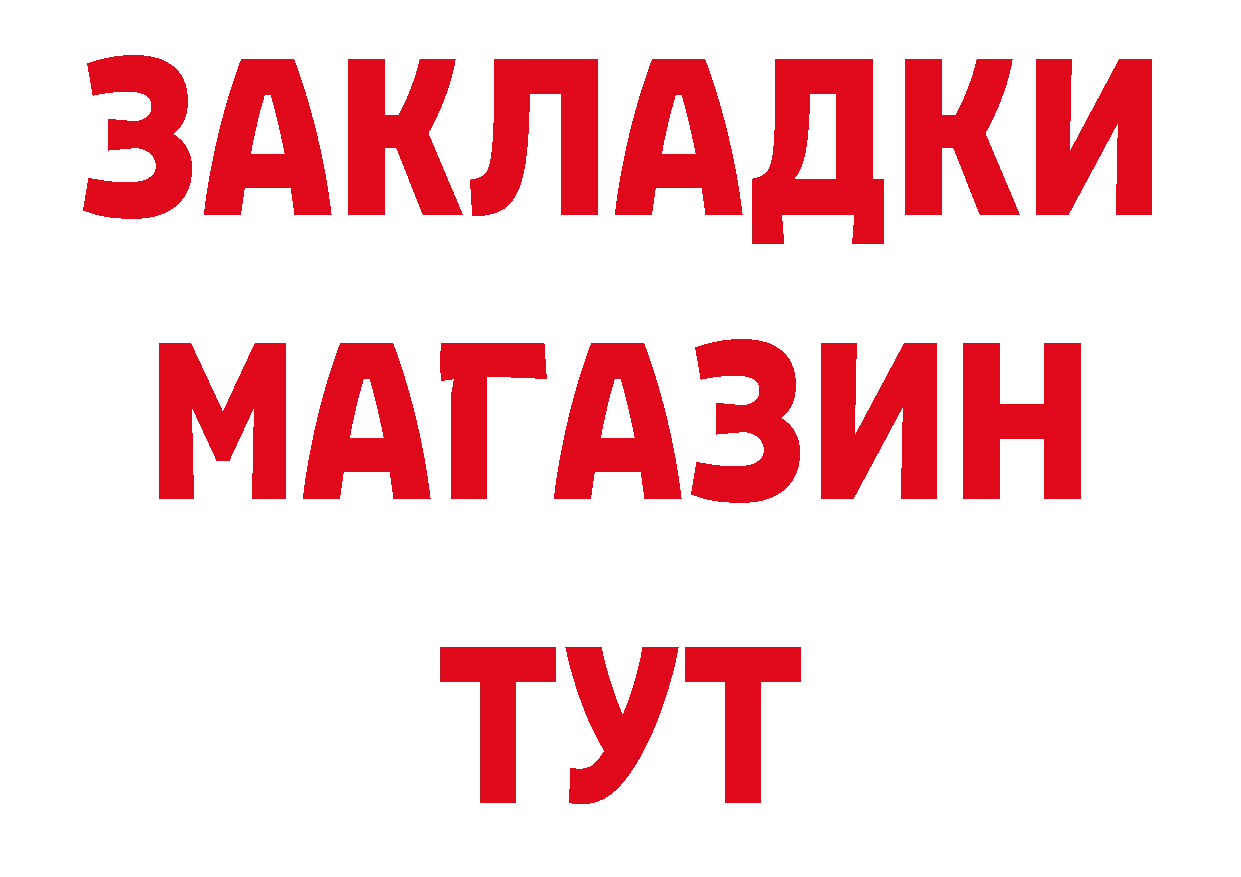 ЗАКЛАДКИ
МАГАЗИН
ТУТ